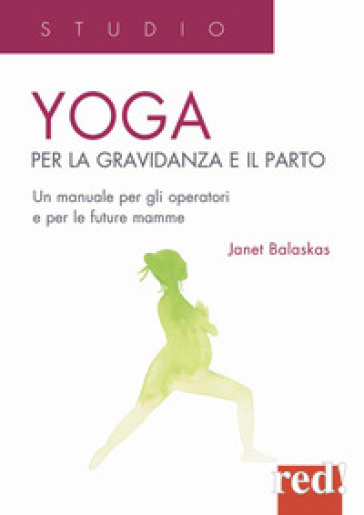 STUDIO

YOGA
PER LA GRAVIDANZA E IL PARTO

Un manuale per gli operatori e per le future mamme

Janet Balaskas

red!